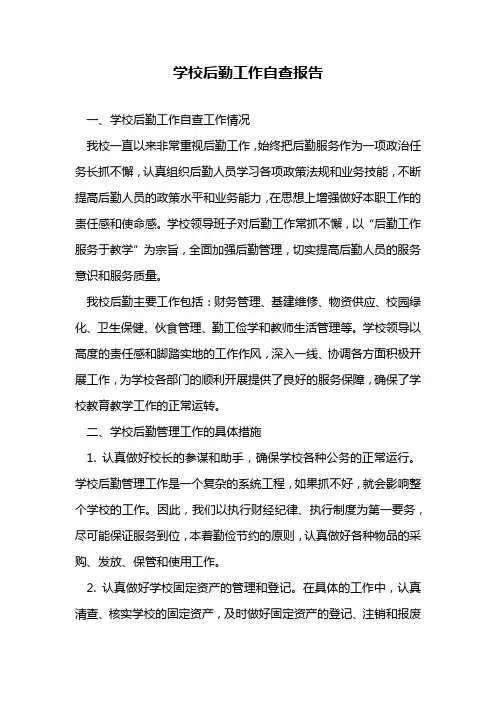 学校后勤工作自查报告

一、学校后勤工作自查工作情况

我校一直以来非常重视后勤工作，始终把后勤服务作为一项政治任务长抓不懈，认真组织后勤人员学习各项政策法规和业务技能，不断提高后勤人员的政策水平和业务能力，在思想上增强做好本职工作的责任感和使命感。学校领导班子对后勤工作常抓不懈，以“后勤工作服务于教学”为宗旨，全面加强后勤管理，切实提高后勤人员的服务意识和服务质量。

我校后勤主要工作包括：财务管理、基建维修、物资供应、校园绿化、卫生保健、伙食管理、勤工俭学和教师生活管理等。学校领导以高度的责任感和脚踏实地的工作作风，深入一线、协调各方面积极开展工作，为学校各部门的顺利开展提供了良好的服务保障，确保了学校教育教学工作的正常运转。

二、学校后勤管理工作的具体措施

1. 认真做好校长的参谋和助手，确保学校各种公务的正常运行。学校后勤管理工作是一个复杂的系统工程，如果抓不好，就会影响整个学校的工作。因此，我们以执行财经纪律、执行制度为第一要务，尽可能保证服务到位，本着勤俭节约的原则，认真做好各种物品的采购、发放、保管和使用工作。

2. 认真做好学校固定资产的管理和登记。在具体的工作中，认真清查、核实学校的固定资产，及时做好固定资产的登记、注销和报废